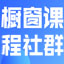 橱窗课
程社群